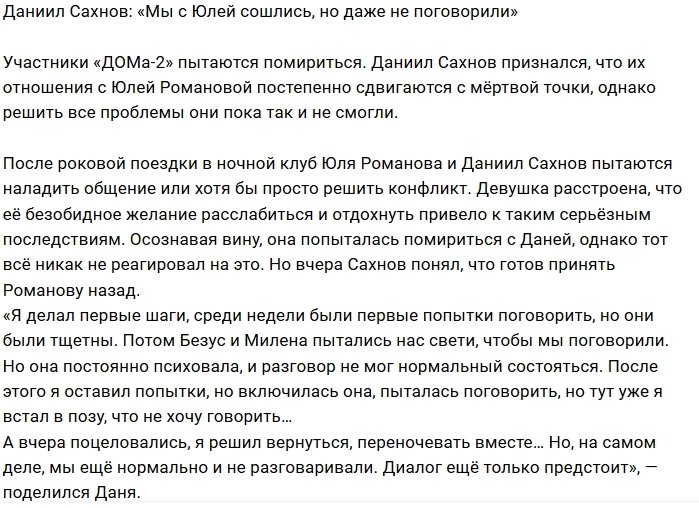 Даниил Сахнов: «Мы с Юлей сошлись, но даже не поговорили»

Участники «ДОМа-2» пытаются помириться. Даниил Сахнов признался, что их отношения с Юлей Романовой постепенно сдвигаются с мёртвой точки, однако решить все проблемы они пока так и не смогли.

После роковой поездки в ночной клуб Юля Романова и Даниил Сахнов пытаются наладить общение или хотя бы просто решить конфликт. Девушка расстроена, что её безобидное желание расслабиться и отдохнуть привело к таким серьёзным последствиям. Осознавая вину, она попыталась помириться с Даней, однако тот всё никак не реагировал на это. Но вчера Сахнов понял, что готов принять Романову назад.
«Я делал первые шаги, среди недели были первые попытки поговорить, но они были тщетны. Потом Безус и Милена пытались нас свети, чтобы мы поговорили. Но она постоянно психовала, и разговор не мог нормальный состояться. После этого я оставил попытки, но включилась она, пыталась поговорить, но тут уже я встал в позу, что не хочу говорить…
А вчера поцеловались, я решил вернуться, переночевать вместе… Но, на самом деле, мы ещё нормально и не разговаривали. Диалог ещё только предстоит», — поделился Даня.